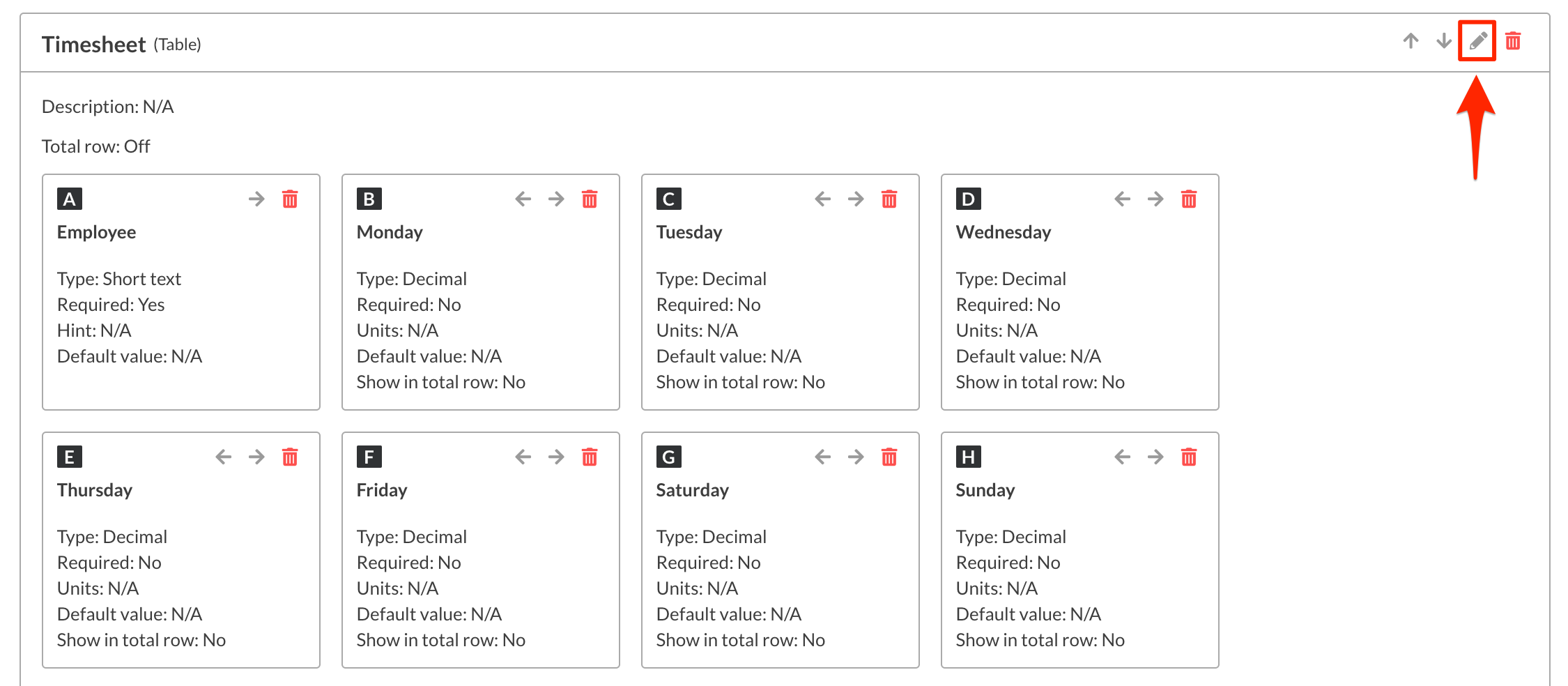 Timesheet (Table)

Description: N/A

Total row: Off

A
Employee

Type: Short text
Required: Yes
Hint: N/A
Default value: N/A

B
Monday

Type: Decimal
Required: No
Units: N/A
Default value: N/A
Show in total row: No

C
Tuesday

Type: Decimal
Required: No
Units: N/A
Default value: N/A
Show in total row: No

D
Wednesday

Type: Decimal
Required: No
Units: N/A
Default value: N/A
Show in total row: No

E
Thursday

Type: Decimal
Required: No
Units: N/A
Default value: N/A
Show in total row: No

F
Friday

Type: Decimal
Required: No
Units: N/A
Default value: N/A
Show in total row: No

G
Saturday

Type: Decimal
Required: No
Units: N/A
Default value: N/A
Show in total row: No

H
Sunday

Type: Decimal
Required: No
Units: N/A
Default value: N/A
Show in total row: No